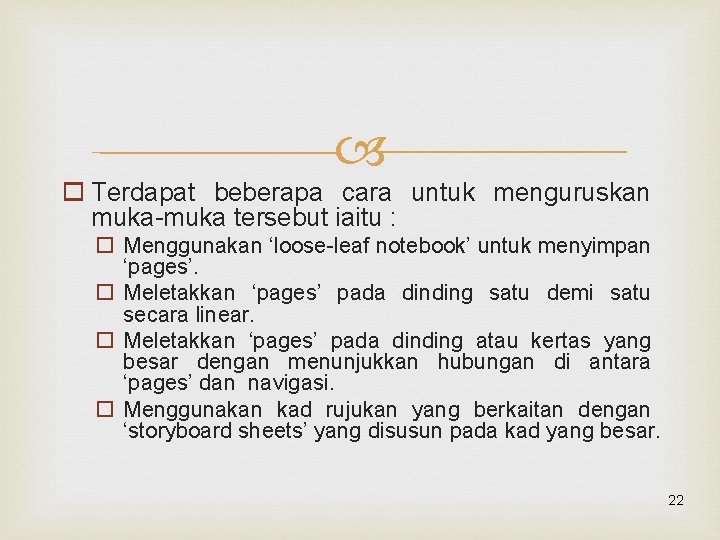 Terdapat beberapa cara untuk menguruskan muka-muka tersebut iaitu :

Menggunakan ‘loose-leaf notebook’ untuk menyimpan ‘pages’.

Meletakkan ‘pages’ pada dinding satu demi satu secara linear.

Meletakkan ‘pages’ pada dinding atau kertas yang besar dengan menunjukkan hubungan di antara ‘pages’ dan navigasi.

Menggunakan kad rujukan yang berkaitan dengan ‘storyboard sheets’ yang disusun pada kad yang besar.

22